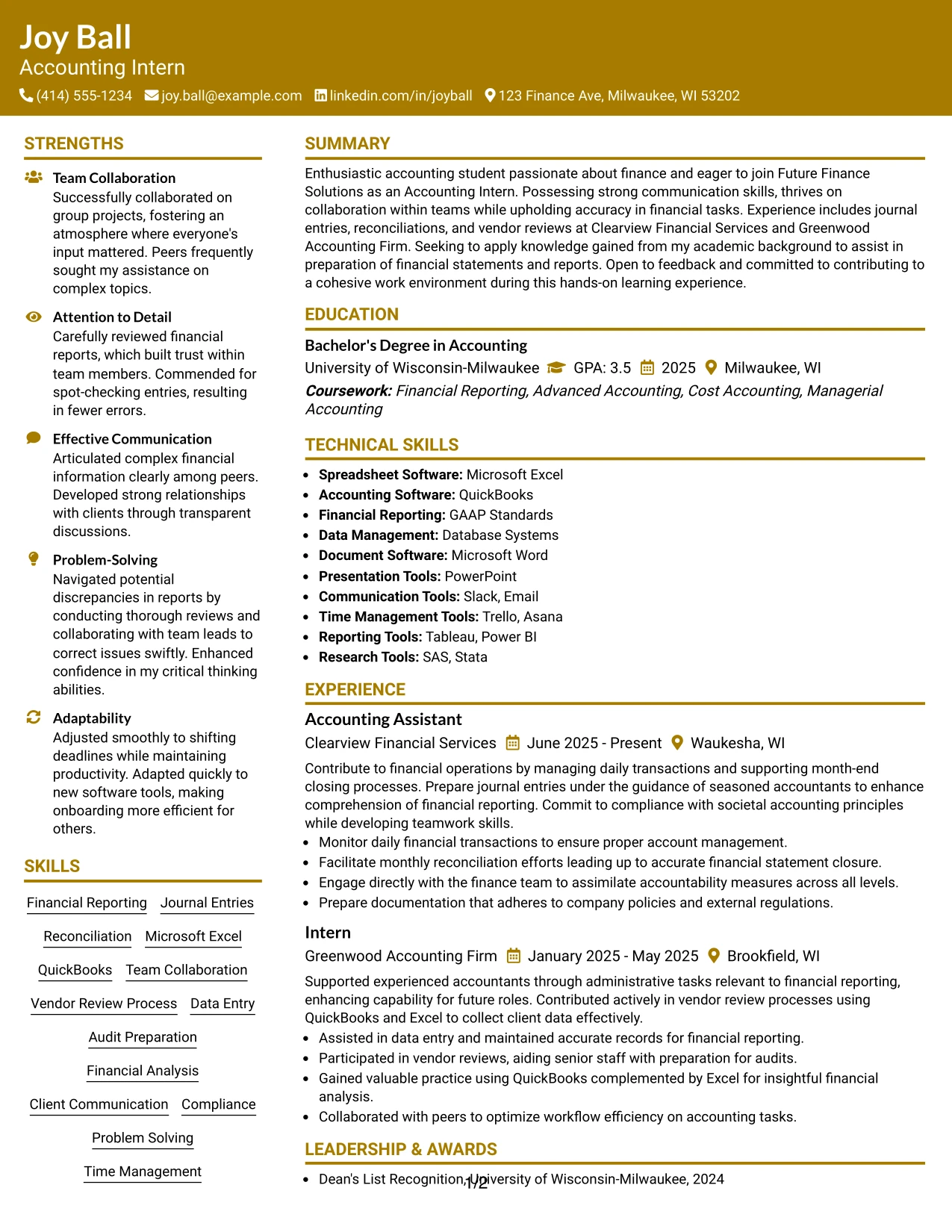 Joy Ball
Accounting Intern
(414) 555-1234 joy.ball@example.com linkedin.com/in/joyball 123 Finance Ave, Milwaukee, WI 53202

STRENGTHS

Team Collaboration
Successfully collaborated on group projects, fostering an atmosphere where everyone's input mattered. Peers frequently sought my assistance on complex topics.

Attention to Detail
Carefully reviewed financial reports, which built trust within team members. Commended for spot-checking entries, resulting in fewer errors.

Effective Communication
Articulated complex financial information clearly among peers. Developed strong relationships with clients through transparent discussions.

Problem-Solving
Navigated potential discrepancies in reports by conducting thorough reviews and collaborating with team leads to correct issues swiftly. Enhanced confidence in my critical thinking abilities.

Adaptability
Adjusted smoothly to shifting deadlines while maintaining productivity. Adapted quickly to new software tools, making onboarding more efficient for others.

SKILLS

Financial Reporting
Journal Entries
Reconciliation
Microsoft Excel
QuickBooks
Team Collaboration
Vendor Review Process
Data Entry
Audit Preparation
Financial Analysis
Client Communication
Compliance
Problem Solving
Time Management

SUMMARY

Enthusiastic accounting student passionate about finance and eager to join Future Finance Solutions as an Accounting Intern. Possessing strong communication skills, thrives on collaboration within teams while upholding accuracy in financial tasks. Experience includes journal entries, reconciliations, and vendor reviews at Clearview Financial Services and Greenwood Accounting Firm. Seeking to apply knowledge gained from my academic background to assist in preparation of financial statements and reports. Open to feedback and committed to contributing to a cohesive work environment during this hands-on learning experience.

EDUCATION

Bachelor's Degree in Accounting
University of Wisconsin-Milwaukee GPA: 3.5 2025 Milwaukee, WI
Coursework: Financial Reporting, Advanced Accounting, Cost Accounting, Managerial Accounting

TECHNICAL SKILLS

• Spreadsheet Software: Microsoft Excel
• Accounting Software: QuickBooks
• Financial Reporting: GAAP Standards
• Data Management: Database Systems
• Document Software: Microsoft Word
• Presentation Tools: PowerPoint
• Communication Tools: Slack, Email
• Time Management Tools: Trello, Asana
• Reporting Tools: Tableau, Power BI
• Research Tools: SAS, Stata

EXPERIENCE

Accounting Assistant
Clearview Financial Services June 2025 - Present Waukesha, WI
Contribute to financial operations by managing daily transactions and supporting month-end closing processes. Prepare journal entries under the guidance of seasoned accountants to enhance comprehension of financial reporting. Commit to compliance with societal accounting principles while developing teamwork skills.
• Monitor daily financial transactions to ensure proper account management.
• Facilitate monthly reconciliation efforts leading up to accurate financial statement closure.
• Engage directly with the finance team to assimilate accountability measures across all levels.
• Prepare documentation that adheres to company policies and external regulations.

Intern
Greenwood Accounting Firm January 2025 - May 2025 Brookfield, WI
Supported experienced accountants through administrative tasks relevant to financial reporting, enhancing capability for future roles. Contributed actively in vendor review processes using QuickBooks and Excel to collect client data effectively.
• Assisted in data entry and maintained accurate records for financial reporting.
• Participated in vendor reviews, aiding senior staff with preparation for audits.
• Gained valuable practice using QuickBooks complemented by Excel for insightful financial analysis.
• Collaborated with peers to optimize workflow efficiency on accounting tasks.

LEADERSHIP & AWARDS

• Dean's List Recognition, University of Wisconsin-Milwaukee, 2024

1/2